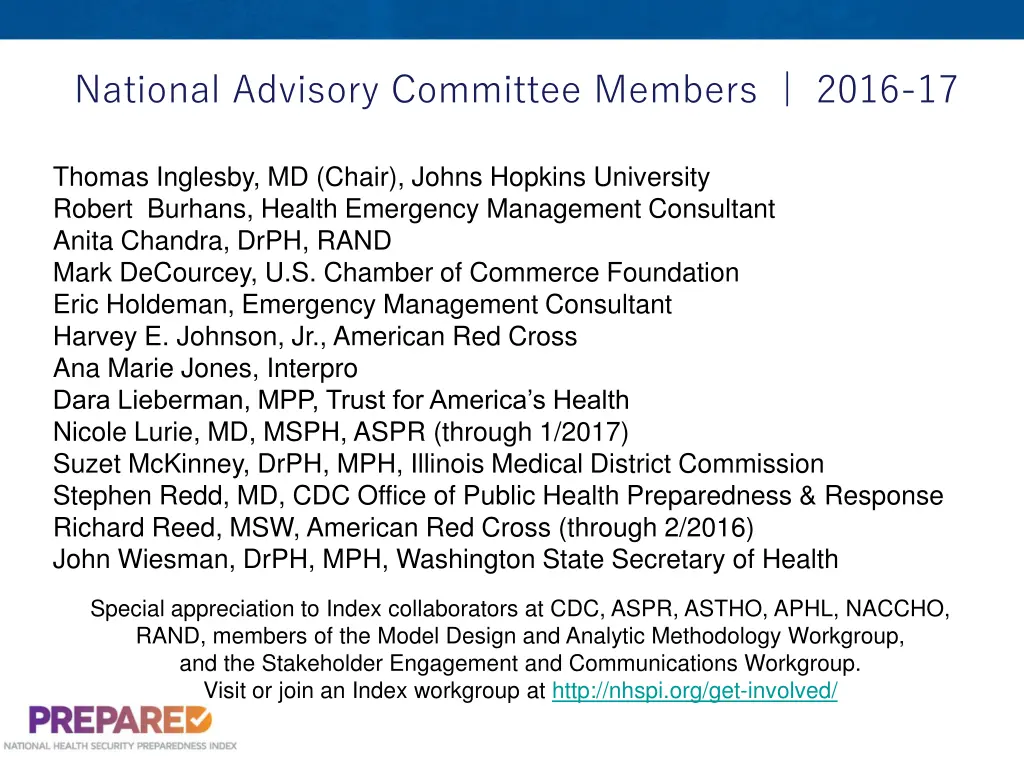 National Advisory Committee Members | 2016-17

Thomas Inglesby, MD (Chair), Johns Hopkins University
Robert Burhans, Health Emergency Management Consultant
Anita Chandra, DrPH, RAND
Mark DeCourcey, U.S. Chamber of Commerce Foundation
Eric Holdeman, Emergency Management Consultant
Harvey E. Johnson, Jr., American Red Cross
Ana Marie Jones, Interpro
Dara Lieberman, MPP, Trust for America's Health
Nicole Lurie, MD, MSPH, ASPR (through 1/2017)
Suzet McKinney, DrPH, MPH, Illinois Medical District Commission
Stephen Redd, MD, CDC Office of Public Health Preparedness & Response
Richard Reed, MSW, American Red Cross (through 2/2016)
John Wiesman, DrPH, MPH, Washington State Secretary of Health

Special appreciation to Index collaborators at CDC, ASPR, ASTHO, APHL, NACCHO, RAND, members of the Model Design and Analytic Methodology Workgroup, and the Stakeholder Engagement and Communications Workgroup.
Visit or join an Index workgroup at http://nhspi.org/get-involved/

PREPARED
NATIONAL HEALTH SECURITY PREPAREDNESS INDEX